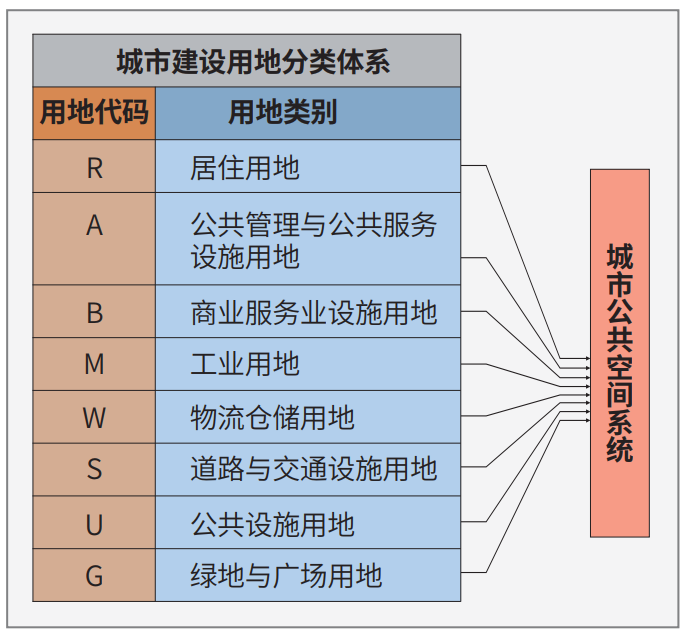 城市建设用地分类体系

| 用地代码 | 用地类别 |
|---|---|
| R | 居住用地 |
| A | 公共管理与公共服务设施用地 |
| B | 商业服务业设施用地 |
| M | 工业用地 |
| W | 物流仓储用地 |
| S | 道路与交通设施用地 |
| U | 公共设施用地 |
| G | 绿地与广场用地 |

城市公共空间系统